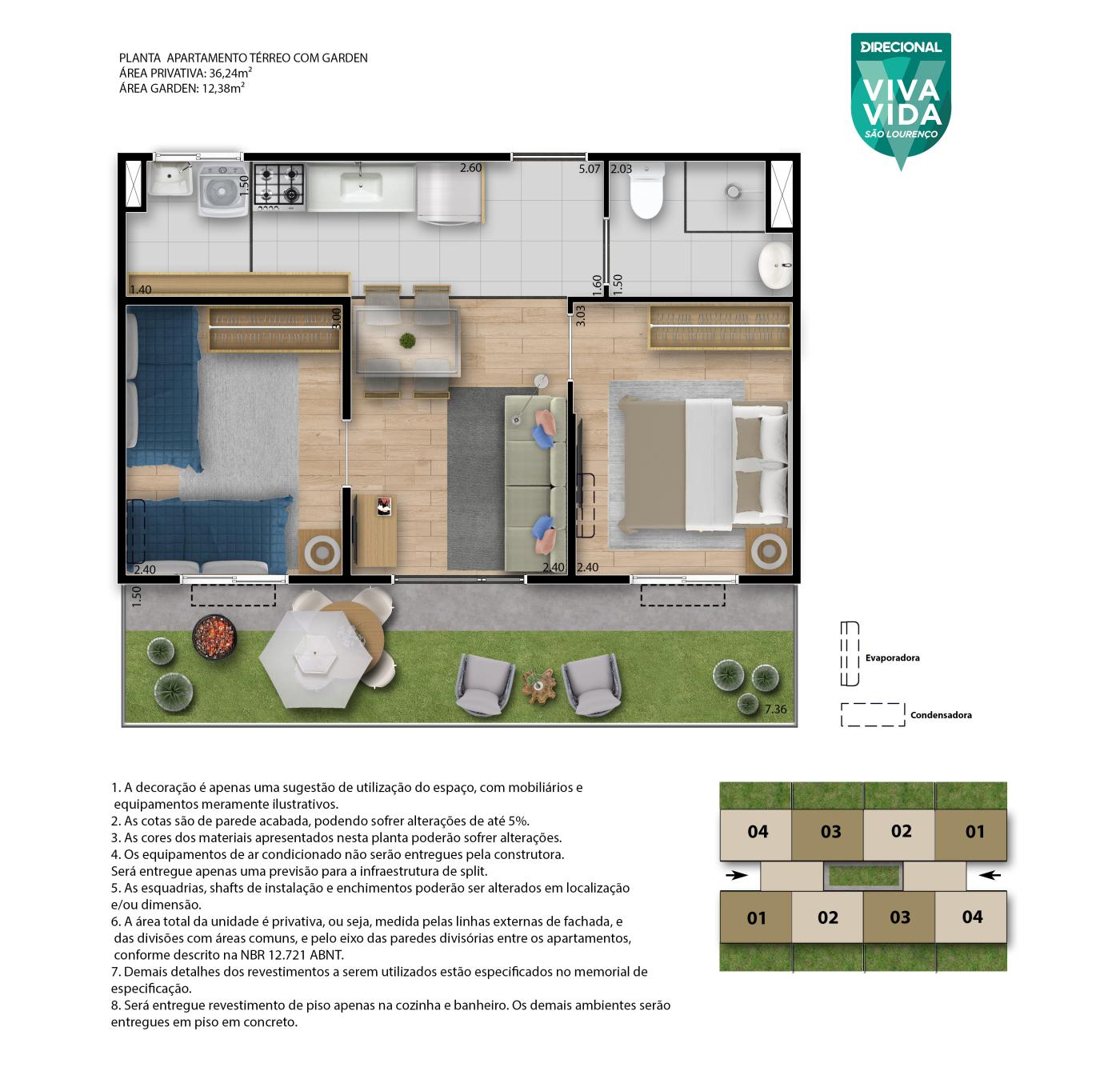 PLANTA APARTAMENTO TÉRREO COM GARDEN
ÁREA PRIVATIVA: 36,24m²
ÁREA GARDEN: 12,38m²

DIRECIONAL
VIVA VIDA
SÃO LOURENÇO

1.50
2.60
5.07
2.03
1.40
1.60
1.50
3.00
3.03
2.40
2.40
2.40
1.50
7.36

Evaporadora
Condensadora

1. A decoração é apenas uma sugestão de utilização do espaço, com mobiliários e equipamentos meramente ilustrativos.
2. As cotas são de parede acabada, podendo sofrer alterações de até 5%.
3. As cores dos materiais apresentados nesta planta poderão sofrer alterações.
4. Os equipamentos de ar condicionado não serão entregues pela construtora. Será entregue apenas uma previsão para a infraestrutura de split.
5. As esquadrias, shafts de instalação e enchimentos poderão ser alterados em localização e/ou dimensão.
6. A área total da unidade é privativa, ou seja, medida pelas linhas externas de fachada, e das divisões com áreas comuns, e pelo eixo das paredes divisórias entre os apartamentos, conforme descrito na NBR 12.721 ABNT.
7. Demais detalhes dos revestimentos a serem utilizados estão especificados no memorial de especificação.
8. Será entregue revestimento de piso apenas na cozinha e banheiro. Os demais ambientes serão entregues em piso em concreto.

04 03 02 01
01 02 03 04